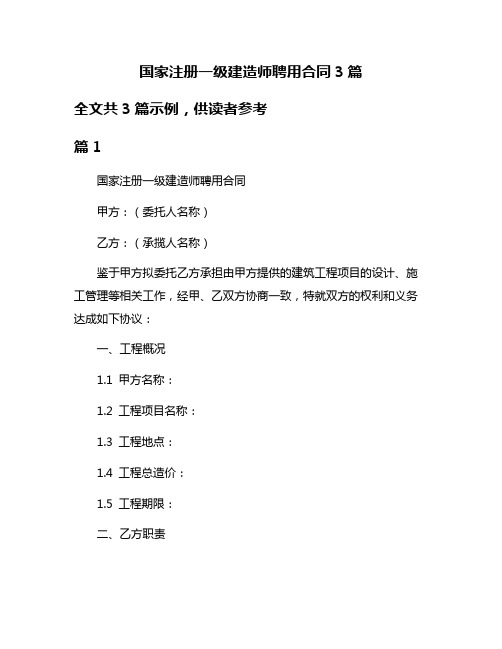 国家注册一级建造师聘用合同 3 篇

全文共 3 篇示例，供读者参考

篇 1

国家注册一级建造师聘用合同

甲方：（委托人名称）

乙方：（承揽人名称）

鉴于甲方拟委托乙方承担由甲方提供的建筑工程项目的设计、施工管理等相关工作，经甲、乙双方协商一致，特就双方的权利和义务达成如下协议：

一、工程概况

1.1 甲方名称：

1.2 工程项目名称：

1.3 工程地点：

1.4 工程总造价：

1.5 工程期限：

二、乙方职责